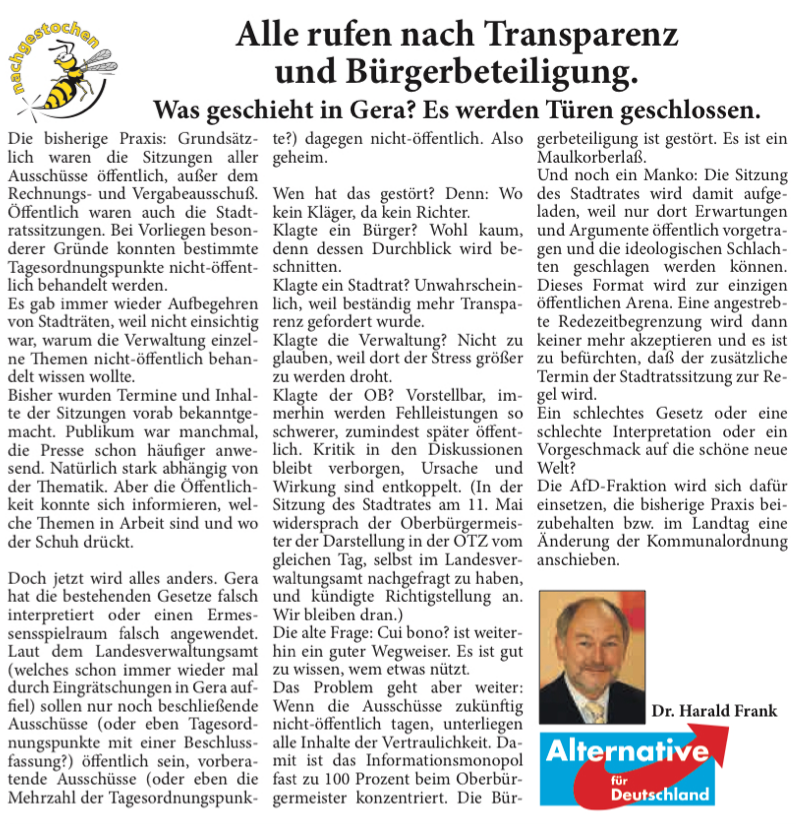 nachgestochen

Alle rufen nach Transparenz und Bürgerbeteiligung.

Was geschieht in Gera? Es werden Türen geschlossen.

Die bisherige Praxis: Grundsätzlich waren die Sitzungen aller Ausschüsse öffentlich, außer dem Rechnungs- und Vergabeausschuß. Öffentlich waren auch die Stadtratssitzungen. Bei Vorliegen besonderer Gründe konnten bestimmte Tagesordnungspunkte nicht-öffentlich behandelt werden.
Es gab immer wieder Aufbegehren von Stadträten, weil nicht einsichtig war, warum die Verwaltung einzelne Themen nicht-öffentlich behandelt wissen wollte.
Bisher wurden Termine und Inhalte der Sitzungen vorab bekanntgemacht. Publikum war manchmal, die Presse schon häufiger anwesend. Natürlich stark abhängig von der Thematik. Aber die Öffentlichkeit konnte sich informieren, welche Themen in Arbeit sind und wo der Schuh drückt.

Doch jetzt wird alles anders. Gera hat die bestehenden Gesetze falsch interpretiert oder einen Ermessensspielraum falsch angewendet. Laut dem Landesverwaltungsamt (welches schon immer wieder mal durch Eingrätschungen in Gera auffiel) sollen nur noch beschließende Ausschüsse (oder eben Tagesordnungspunkte mit einer Beschlussfassung?) öffentlich sein, vorberatende Ausschüsse (oder eben die Mehrzahl der Tagesordnungspunkte?) dagegen nicht-öffentlich. Also geheim.

Wen hat das gestört? Denn: Wo kein Kläger, da kein Richter.
Klagte ein Bürger? Wohl kaum, denn dessen Durchblick wird beschnitten.
Klagte ein Stadtrat? Unwahrscheinlich, weil beständig mehr Transparenz gefordert wurde.
Klagte die Verwaltung? Nicht zu glauben, weil dort der Stress größer zu werden droht.
Klagte der OB? Vorstellbar, immerhin werden Fehlleistungen so schwerer, zumindest später öffentlich. Kritik in den Diskussionen bleibt verborgen, Ursache und Wirkung sind entkoppelt. (In der Sitzung des Stadtrates am 11. Mai widersprach der Oberbürgermeister der Darstellung in der OTZ vom gleichen Tag, selbst im Landesverwaltungsamt nachgefragt zu haben, und kündigte Richtigstellung an. Wir bleiben dran.)
Die alte Frage: Cui bono? ist weiterhin ein guter Wegweiser. Es ist gut zu wissen, wem etwas nützt.
Das Problem geht aber weiter: Wenn die Ausschüsse zukünftig nicht-öffentlich tagen, unterliegen alle Inhalte der Vertraulichkeit. Damit ist das Informationsmonopol fast zu 100 Prozent beim Oberbürgermeister konzentriert. Die Bürgerbeteiligung ist gestört. Es ist ein Maulkorberlaß.
Und noch ein Manko: Die Sitzung des Stadtrates wird damit aufgeladen, weil nur dort Erwartungen und Argumente öffentlich vorgetragen und die ideologischen Schlachten geschlagen werden können. Dieses Format wird zur einzigen öffentlichen Arena. Eine angestrebte Redezeitbegrenzung wird dann keiner mehr akzeptieren und es ist zu befürchten, daß der zusätzliche Termin der Stadtratssitzung zur Regel wird.
Ein schlechtes Gesetz oder eine schlechte Interpretation oder ein Vorgeschmack auf die schöne neue Welt?
Die AfD-Fraktion wird sich dafür einsetzen, die bisherige Praxis beizubehalten bzw. im Landtag eine Änderung der Kommunalordnung anschieben.

Dr. Harald Frank

Alternative für Deutschland